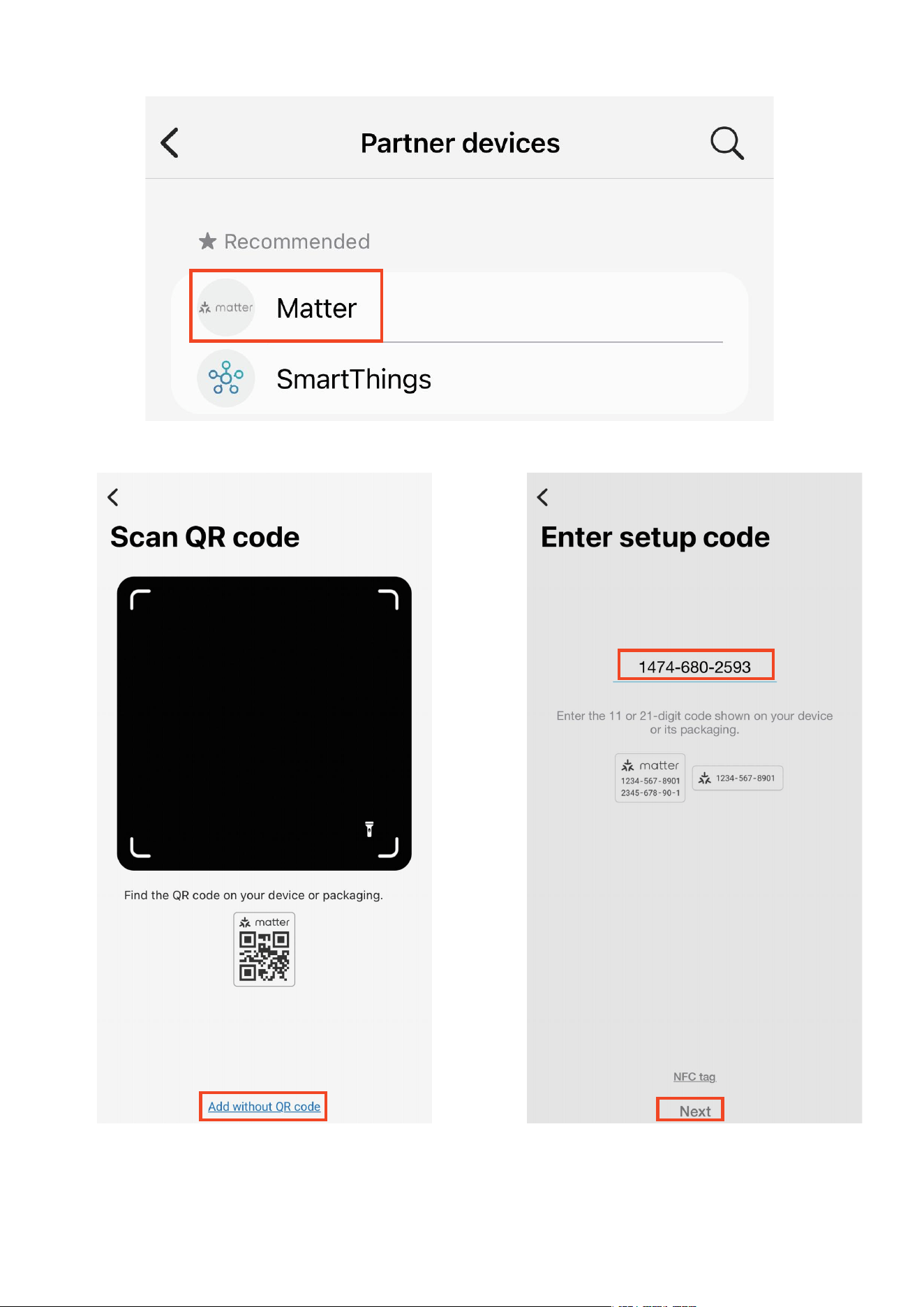 Partner devices

Recommended

matter Matter

SmartThings

Scan QR code

Find the QR code on your device or packaging.

matter

Add without QR code

Enter setup code

1474-680-2593

Enter the 11 or 21-digit code shown on your device or its packaging.

matter
1234-567-8901
2345-678-90-1

1234-567-8901

NFC tag

Next